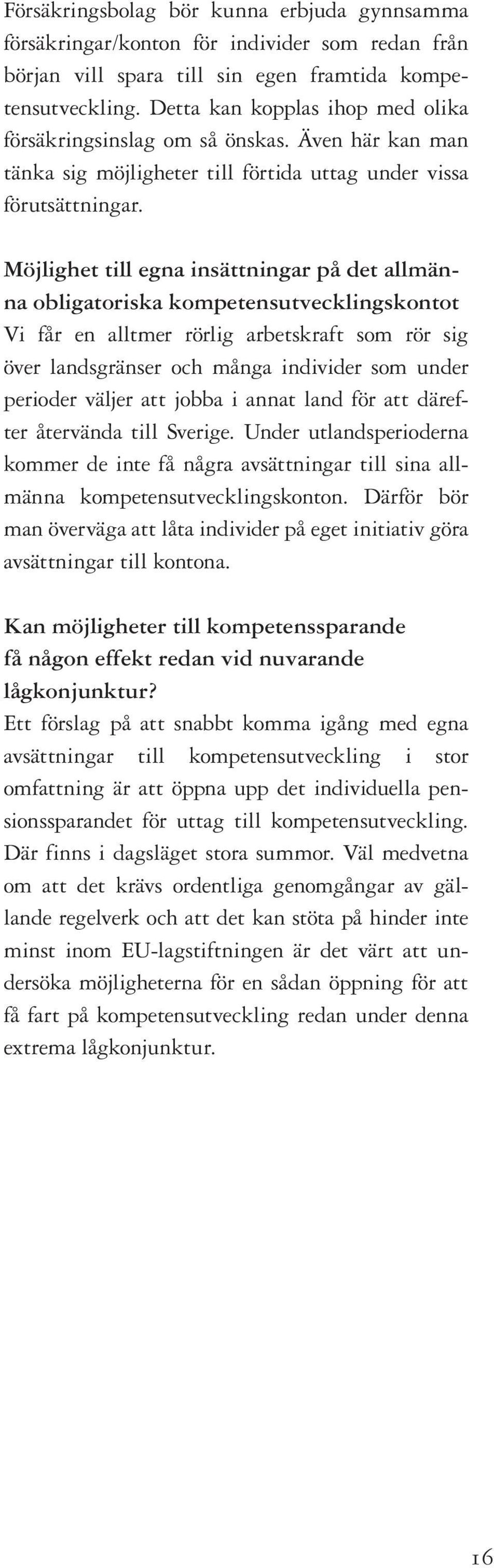 Försäkringsbolag bör kunna erbjuda gynnsamma försäkringar/konton för individer som redan från början vill spara till sin egen framtida kompetensutveckling. Detta kan kopplas ihop med olika försäkringsinslag om så önskas. Även här kan man tänka sig möjligheter till förtida uttag under vissa förutsättningar.

Möjlighet till egna insättningar på det allmänna obligatoriska kompetensutvecklingskontot
Vi får en alltmer rörlig arbetskraft som rör sig över landsgränser och många individer som under perioder väljer att jobba i annat land för att därefter återvända till Sverige. Under utlandsperioderna kommer de inte få några avsättningar till sina allmänna kompetensutvecklingskonton. Därför bör man överväga att låta individer på eget initiativ göra avsättningar till kontona.

Kan möjligheter till kompetenssparande få någon effekt redan vid nuvarande lågkonjunktur?
Ett förslag på att snabbt komma igång med egna avsättningar till kompetensutveckling i stor omfattning är att öppna upp det individuella pensionssparandet för uttag till kompetensutveckling. Där finns i dagsläget stora summor. Väl medvetna om att det krävs ordentliga genomgångar av gällande regelverk och att det kan stöta på hinder inte minst inom EU-lagstiftningen är det värt att undersöka möjligheterna för en sådan öppning för att få fart på kompetensutveckling redan under denna extrema lågkonjunktur.

16